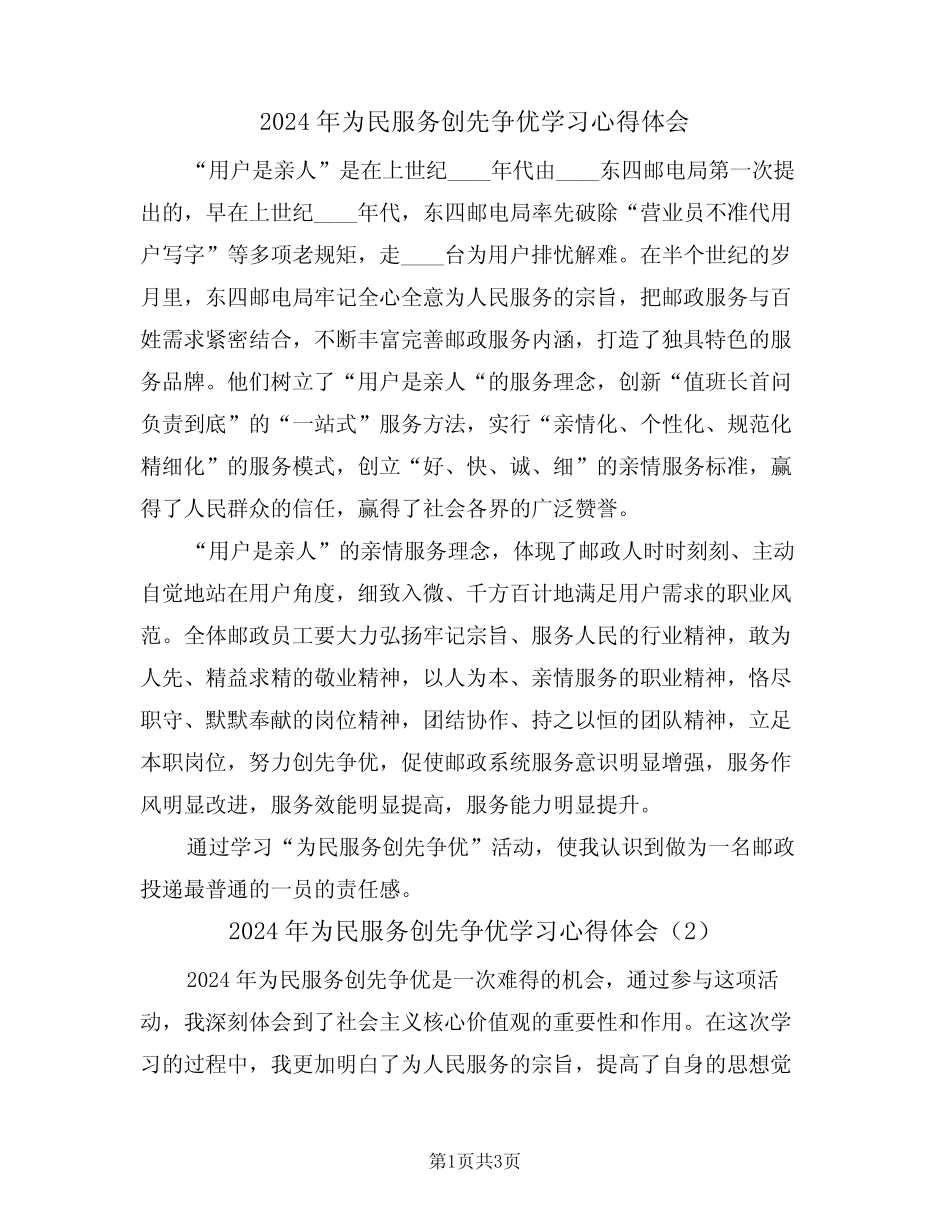 2024 年为民服务创先争优学习心得体会

“用户是亲人”是在上世纪____年代由____东四邮电局第一次提出的，早在上世纪____年代，东四邮电局率先破除“营业员不准代用户写字”等多项老规矩，走____台为用户排忧解难。在半个世纪的岁月里，东四邮电局牢记全心全意为人民服务的宗旨，把邮政服务与百姓需求紧密结合，不断丰富完善邮政服务内涵，打造了独具特色的服务品牌。他们树立了“用户是亲人“的服务理念，创新“值班长首问负责到底”的“一站式”服务方法，实行“亲情化、个性化、规范化精细化”的服务模式，创立“好、快、诚、细”的亲情服务标准，赢得了人民群众的信任，赢得了社会各界的广泛赞誉。

“用户是亲人”的亲情服务理念，体现了邮政人时时刻刻、主动自觉地站在用户角度，细致入微、千方百计地满足用户需求的职业风范。全体邮政员工要大力弘扬牢记宗旨、服务人民的行业精神，敢为人先、精益求精的敬业精神，以人为本、亲情服务的职业精神，恪尽职守、默默奉献的岗位精神，团结协作、持之以恒的团队精神，立足本职岗位，努力创先争优，促使邮政系统服务意识明显增强，服务作风明显改进，服务效能明显提高，服务能力明显提升。

通过学习“为民服务创先争优”活动，使我认识到做为一名邮政投递最普通的一员的责任感。

2024 年为民服务创先争优学习心得体会（2）

2024 年为民服务创先争优是一次难得的机会，通过参与这项活动，我深刻体会到了社会主义核心价值观的重要性和作用。在这次学习的过程中，我更加明白了为人民服务的宗旨，提高了自身的思想觉

第1页共3页